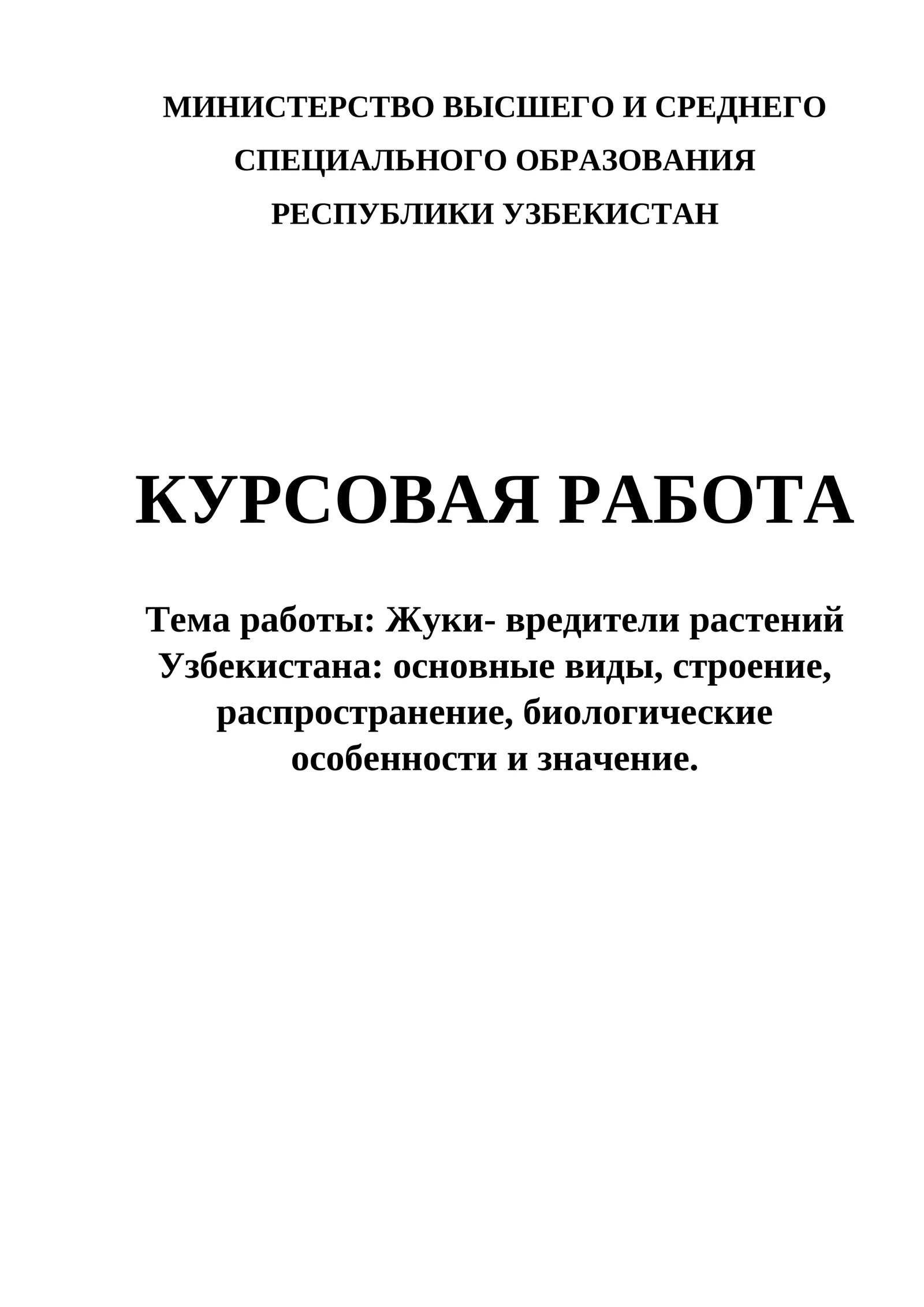 МИНИСТЕРСТВО ВЫСШЕГО И СРЕДНЕГО СПЕЦИАЛЬНОГО ОБРАЗОВАНИЯ РЕСПУБЛИКИ УЗБЕКИСТАН

КУРСОВАЯ РАБОТА

Тема работы: Жуки- вредители растений Узбекистана: основные виды, строение, распространение, биологические особенности и значение.